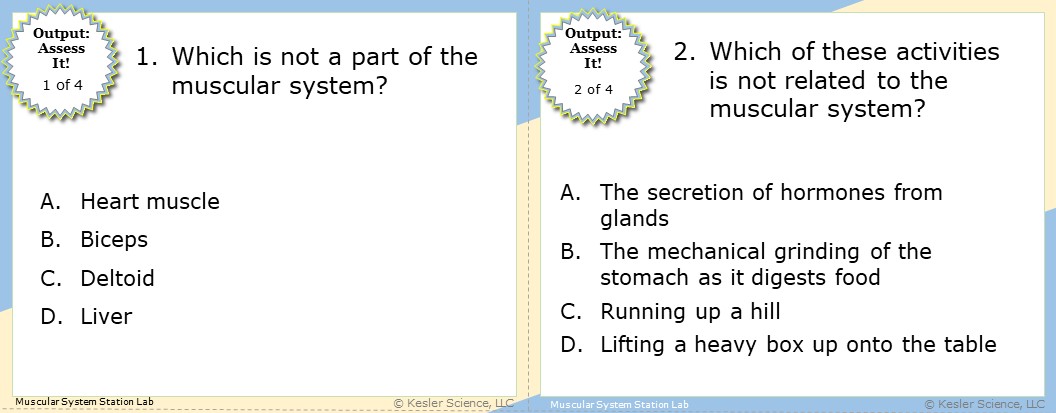 Output: Assess It!
1 of 4

1. Which is not a part of the muscular system?

A. Heart muscle
B. Biceps
C. Deltoid
D. Liver

Muscular System Station Lab
© Kesler Science, LLC

Output: Assess It!
2 of 4

2. Which of these activities is not related to the muscular system?

A. The secretion of hormones from glands
B. The mechanical grinding of the stomach as it digests food
C. Running up a hill
D. Lifting a heavy box up onto the table

Muscular System Station Lab
© Kesler Science, LLC